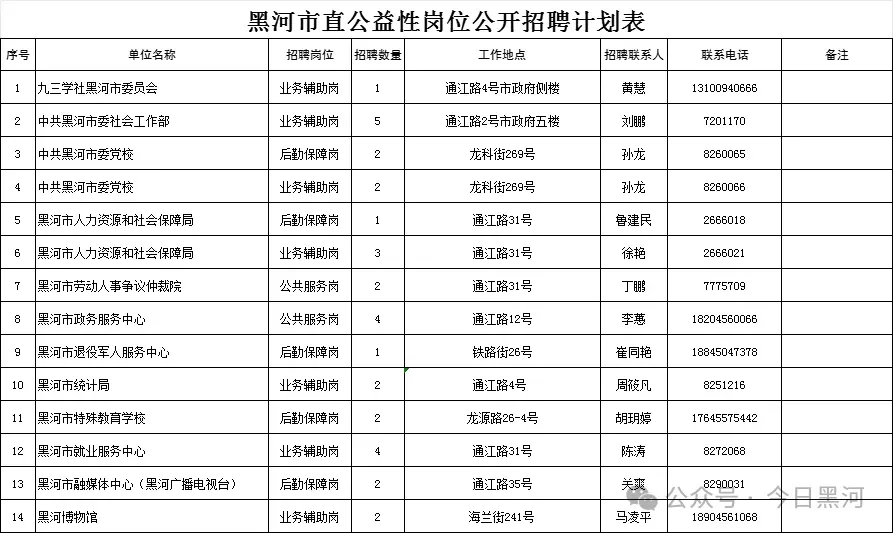 黑河市直公益性岗位公开招聘计划表

| 序号 | 单位名称 | 招聘岗位 | 招聘数量 | 工作地点 | 招聘联系人 | 联系电话 | 备注 |
|---|---|---|---|---|---|---|---|
| 1 | 九三学社黑河市委员会 | 业务辅助岗 | 1 | 通江路4号市政府侧楼 | 黄慧 | 13100940666 | |
| 2 | 中共黑河市委社会工作部 | 业务辅助岗 | 5 | 通江路2号市政府五楼 | 刘鹏 | 7201170 | |
| 3 | 中共黑河市委党校 | 后勤保障岗 | 2 | 龙科街269号 | 孙龙 | 8260065 | |
| 4 | 中共黑河市委党校 | 业务辅助岗 | 2 | 龙科街269号 | 孙龙 | 8260066 | |
| 5 | 黑河市人力资源和社会保障局 | 后勤保障岗 | 1 | 通江路31号 | 鲁建民 | 2666018 | |
| 6 | 黑河市人力资源和社会保障局 | 业务辅助岗 | 3 | 通江路31号 | 徐艳 | 2666021 | |
| 7 | 黑河市劳动人事争议仲裁院 | 公共服务岗 | 2 | 通江路31号 | 丁鹏 | 7775709 | |
| 8 | 黑河市政务服务中心 | 公共服务岗 | 4 | 通江路12号 | 李蕙 | 18204560066 | |
| 9 | 黑河市退役军人服务中心 | 后勤保障岗 | 1 | 铁路街26号 | 崔同艳 | 18845047378 | |
| 10 | 黑河市统计局 | 业务辅助岗 | 2 | 通江路4号 | 周筱凡 | 8251216 | |
| 11 | 黑河市特殊教育学校 | 后勤保障岗 | 2 | 龙源路26-4号 | 胡玥婷 | 17645575442 | |
| 12 | 黑河市就业服务中心 | 业务辅助岗 | 4 | 通江路31号 | 陈涛 | 8272068 | |
| 13 | 黑河市融媒体中心（黑河广播电视台） | 后勤保障岗 | 2 | 通江路35号 | 关爽 | 8290031 | |
| 14 | 黑河博物馆 | 业务辅助岗 | 2 | 海兰街241号 | 马凌平 | 18904561068 | |

公众号 · 今日黑河